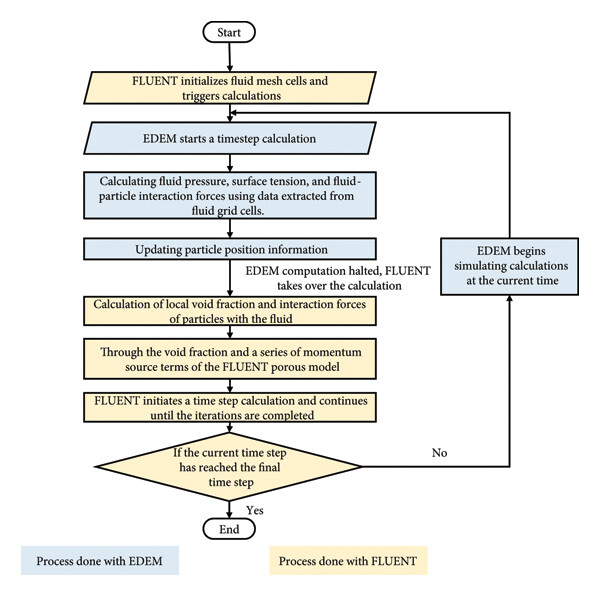 Start

FLUENT initializes fluid mesh cells and triggers calculations

EDEM starts a timestep calculation

Calculating fluid pressure, surface tension, and fluid-particle interaction forces using data extracted from fluid grid cells.

Updating particle position information

EDEM computation halted, FLUENT takes over the calculation

Calculation of local void fraction and interaction forces of particles with the fluid

Through the void fraction and a series of momentum source terms of the FLUENT porous model

FLUENT initiates a time step calculation and continues until the iterations are completed

If the current time step has reached the final time step

No

EDEM begins simulating calculations at the current time

Yes

End

Process done with EDEM

Process done with FLUENT